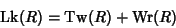 $\mathrm{Lk}(R) = \mathrm{Tw}(R) + \mathrm{Wr}(R)$